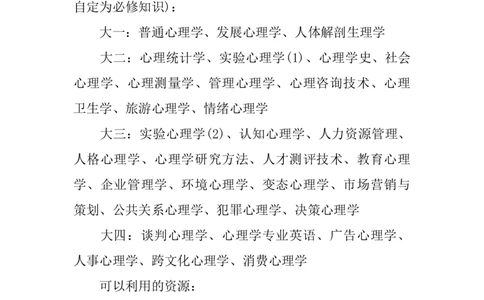 自定为必修知识）：

大一：普通心理学、发展心理学、人体解剖生理学

大二：心理统计学、实验心理学(1)、心理学史、社会心理学、心理测量学、管理心理学、心理咨询技术、心理卫生学、旅游心理学、情绪心理学

大三：实验心理学(2)、认知心理学、人力资源管理、人格心理学、心理学研究方法、人才测评技术、教育心理学、企业管理学、环境心理学、变态心理学、市场营销与策划、公共关系心理学、犯罪心理学、决策心理学

大四：谈判心理学、心理学专业英语、广告心理学、人事心理学、跨文化心理学、消费心理学

可以利用的资源：